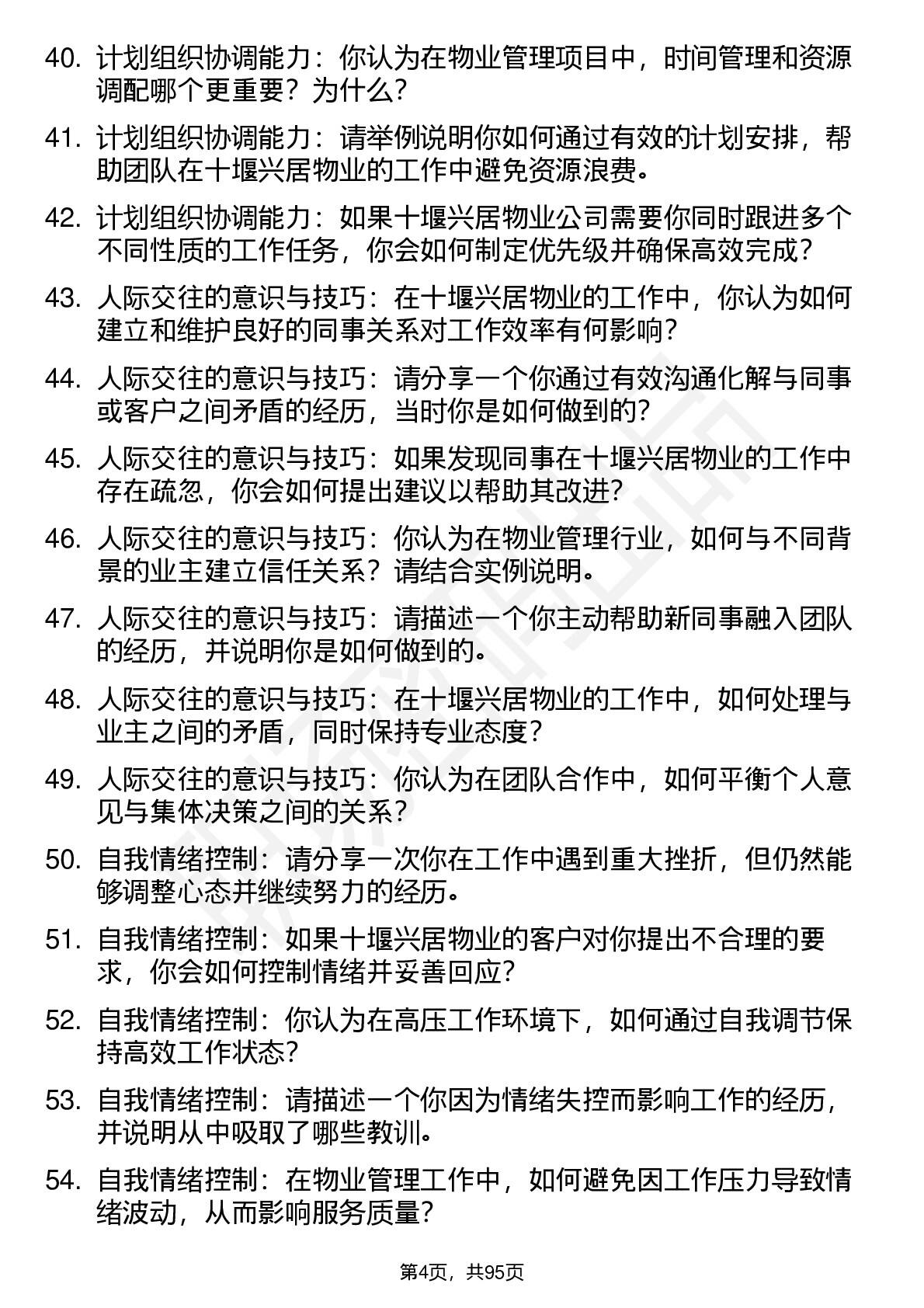 40. 计划组织协调能力：你认为在物业管理项目中，时间管理和资源调配哪个更重要？为什么？

41. 计划组织协调能力：请举例说明你如何通过有效的计划安排，帮助团队在十堰兴居物业的工作中避免资源浪费。

42. 计划组织协调能力：如果十堰兴居物业公司需要你同时跟进多个不同性质的工作任务，你会如何制定优先级并确保高效完成？

43. 人际交往的意识与技巧：在十堰兴居物业的工作中，你认为如何建立和维护良好的同事关系对工作效率有何影响？

44. 人际交往的意识与技巧：请分享一个你通过有效沟通化解与同事或客户之间矛盾的经历，当时你是如何做到的？

45. 人际交往的意识与技巧：如果发现同事在十堰兴居物业的工作中存在疏忽，你会如何提出建议以帮助其改进？

46. 人际交往的意识与技巧：你认为在物业管理行业，如何与不同背景的业主建立信任关系？请结合实例说明。

47. 人际交往的意识与技巧：请描述一个你主动帮助新同事融入团队的经历，并说明你是如何做到的。

48. 人际交往的意识与技巧：在十堰兴居物业的工作中，如何处理与业主之间的矛盾，同时保持专业态度？

49. 人际交往的意识与技巧：你认为在团队合作中，如何平衡个人意见与集体决策之间的关系？

50. 自我情绪控制：请分享一次你在工作中遇到重大挫折，但仍然能够调整心态并继续努力的经历。

51. 自我情绪控制：如果十堰兴居物业的客户对你提出不合理的要求，你会如何控制情绪并妥善回应？

52. 自我情绪控制：你认为在高压工作环境下，如何通过自我调节保持高效工作状态？

53. 自我情绪控制：请描述一个你因为情绪失控而影响工作的经历，并说明从中吸取了哪些教训。

54. 自我情绪控制：在物业管理工作中，如何避免因工作压力导致情绪波动，从而影响服务质量？

第4页，共95页